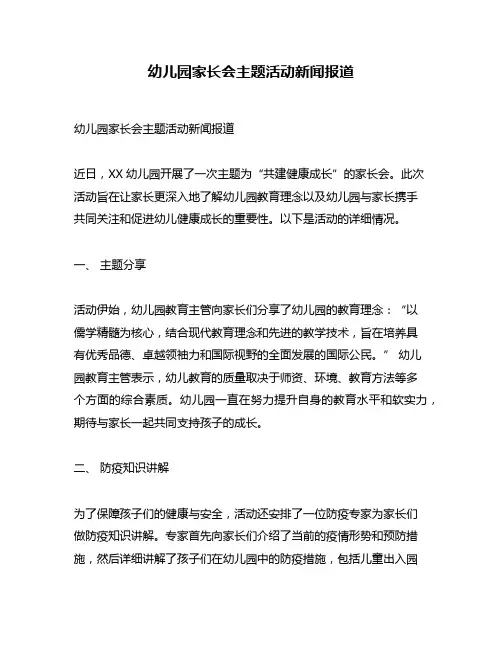 幼儿园家长会主题活动新闻报道

幼儿园家长会主题活动新闻报道

近日，XX 幼儿园开展了一次主题为“共建健康成长”的家长会。此次活动旨在让家长更深入地了解幼儿园教育理念以及幼儿园与家长携手共同关注和促进幼儿健康成长的重要性。以下是活动的详细情况。

一、 主题分享

活动伊始，幼儿园教育主管向家长们分享了幼儿园的教育理念：“以儒学精髓为核心，结合现代教育理念和先进的教学技术，旨在培养具有优秀品德、卓越领袖力和国际视野的全面发展的国际公民。” 幼儿园教育主管表示，幼儿教育的质量取决于师资、环境、教育方法等多个方面的综合素质。幼儿园一直在努力提升自身的教育水平和软实力，期待与家长一起共同支持孩子的成长。

二、 防疫知识讲解

为了保障孩子们的健康与安全，活动还安排了一位防疫专家为家长们做防疫知识讲解。专家首先向家长们介绍了当前的疫情形势和预防措施，然后详细讲解了孩子们在幼儿园中的防疫措施，包括儿童出入园